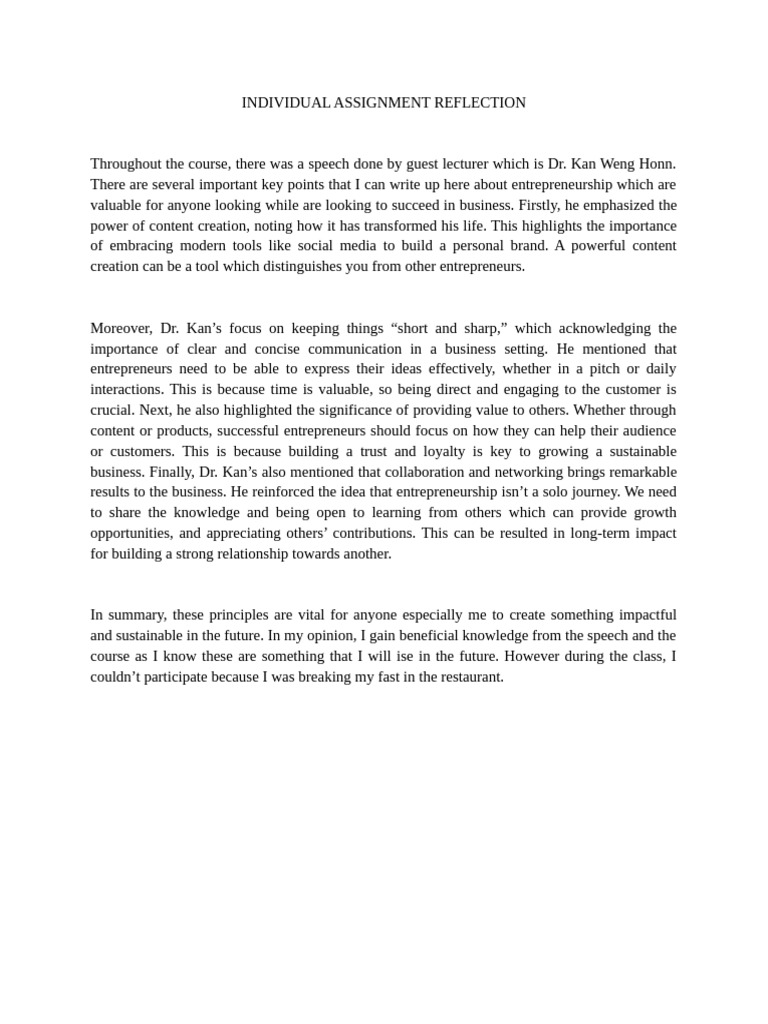 INDIVIDUAL ASSIGNMENT REFLECTION

Throughout the course, there was a speech done by guest lecturer which is Dr. Kan Weng Honn. There are several important key points that I can write up here about entrepreneurship which are valuable for anyone looking while are looking to succeed in business. Firstly, he emphasized the power of content creation, noting how it has transformed his life. This highlights the importance of embracing modern tools like social media to build a personal brand. A powerful content creation can be a tool which distinguishes you from other entrepreneurs.

Moreover, Dr. Kan's focus on keeping things "short and sharp," which acknowledging the importance of clear and concise communication in a business setting. He mentioned that entrepreneurs need to be able to express their ideas effectively, whether in a pitch or daily interactions. This is because time is valuable, so being direct and engaging to the customer is crucial. Next, he also highlighted the significance of providing value to others. Whether through content or products, successful entrepreneurs should focus on how they can help their audience or customers. This is because building a trust and loyalty is key to growing a sustainable business. Finally, Dr. Kan's also mentioned that collaboration and networking brings remarkable results to the business. He reinforced the idea that entrepreneurship isn't a solo journey. We need to share the knowledge and being open to learning from others which can provide growth opportunities, and appreciating others' contributions. This can be resulted in long-term impact for building a strong relationship towards another.

In summary, these principles are vital for anyone especially me to create something impactful and sustainable in the future. In my opinion, I gain beneficial knowledge from the speech and the course as I know these are something that I will ise in the future. However during the class, I couldn't participate because I was breaking my fast in the restaurant.